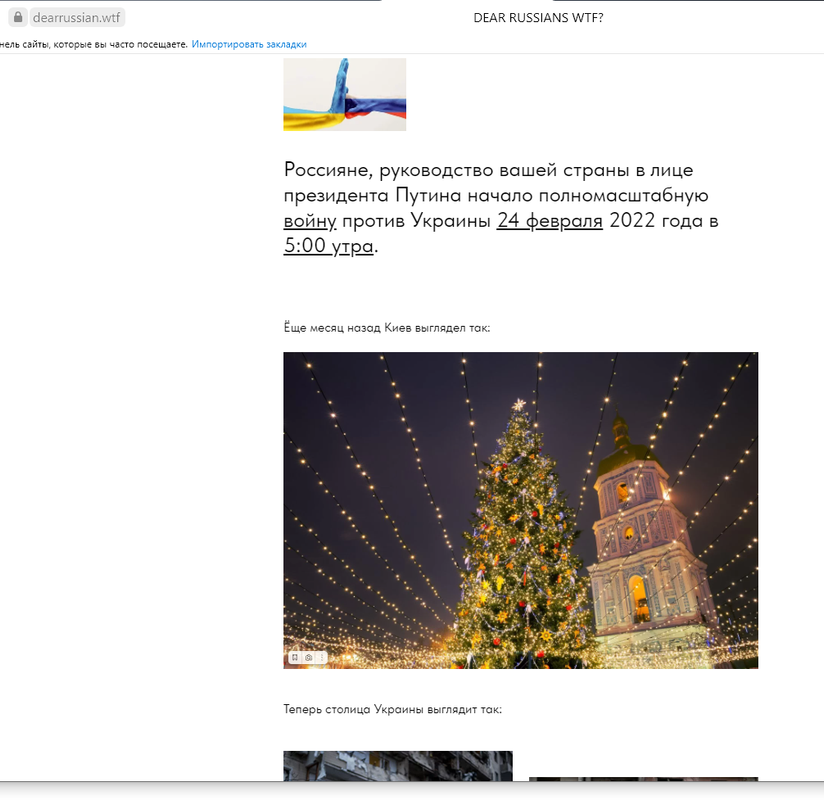 dearrussian.wtf

DEAR RUSSIANS WTF?

нель сайты, которые вы часто посещаете. Импортировать закладки

Россияне, руководство вашей страны в лице президента Путина начало полномасштабную войну против Украины 24 февраля 2022 года в 5:00 утра.

Ёще месяц назад Киев выглядел так:

Теперь столица Украины выглядит так: